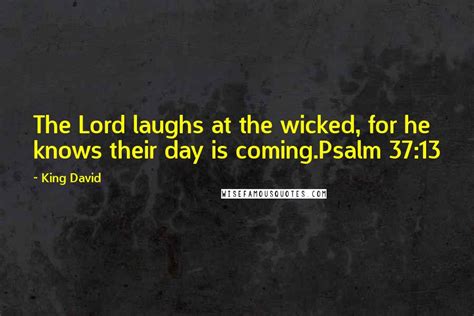 The Lord laughs at the wicked, for he knows their day is coming.Psalm 37:13

- King David

WISEFAMOUSQUOTES.COM